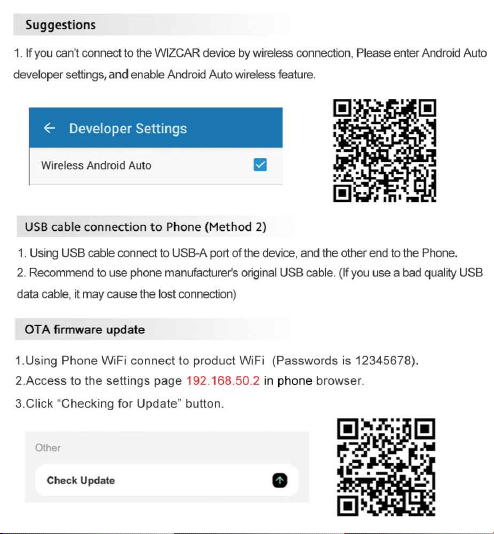 Suggestions

1. If you can't connect to the WIZCAR device by wireless connection, Please enter Android Auto developer settings, and enable Android Auto wireless feature.

← Developer Settings

Wireless Android Auto

USB cable connection to Phone (Method 2)

1. Using USB cable connect to USB-A port of the device, and the other end to the Phone.
2. Recommend to use phone manufacturer's original USB cable. (If you use a bad quality USB data cable, it may cause the lost connection)

OTA firmware update

1.Using Phone WiFi connect to product WiFi (Passwords is 12345678).
2.Access to the settings page 192.168.50.2 in phone browser.
3.Click "Checking for Update" button.

Other

Check Update